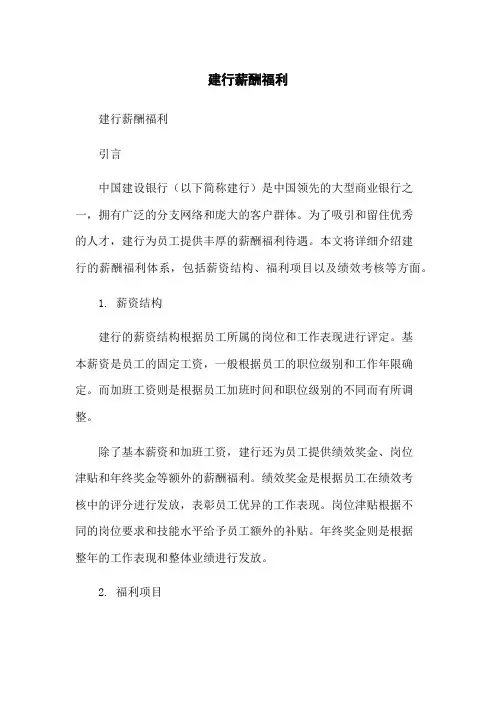 建行薪酬福利

建行薪酬福利

引言

中国建设银行（以下简称建行）是中国领先的大型商业银行之一，拥有广泛的分支网络和庞大的客户群体。为了吸引和留住优秀的人才，建行为员工提供丰厚的薪酬福利待遇。本文将详细介绍建行的薪酬福利体系，包括薪资结构、福利项目以及绩效考核等方面。

1. 薪资结构

建行的薪资结构根据员工所属的岗位和工作表现进行评定。基本薪资是员工的固定工资，一般根据员工的职位级别和工作年限确定。而加班工资则是根据员工加班时间和职位级别的不同而有所调整。

除了基本薪资和加班工资，建行还为员工提供绩效奖金、岗位津贴和年终奖金等额外的薪酬福利。绩效奖金是根据员工在绩效考核中的评分进行发放，表彰员工优异的工作表现。岗位津贴根据不同的岗位要求和技能水平给予员工额外的补贴。年终奖金则是根据整年的工作表现和整体业绩进行发放。

2. 福利项目